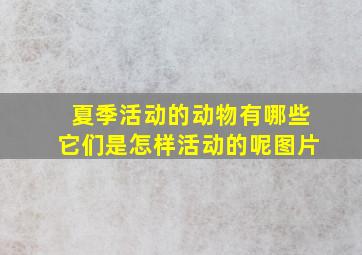 夏季活动的动物有哪些
它们是怎样活动的呢图片